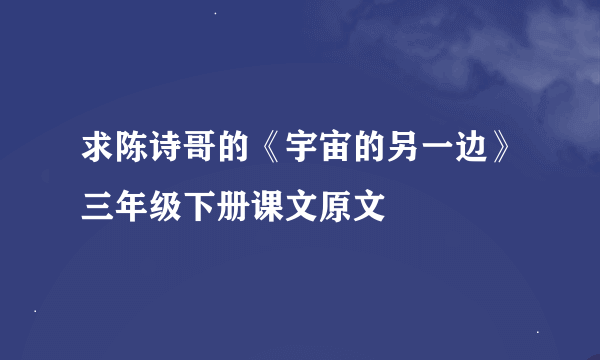 求陈诗哥的《宇宙的另一边》三年级下册课文原文